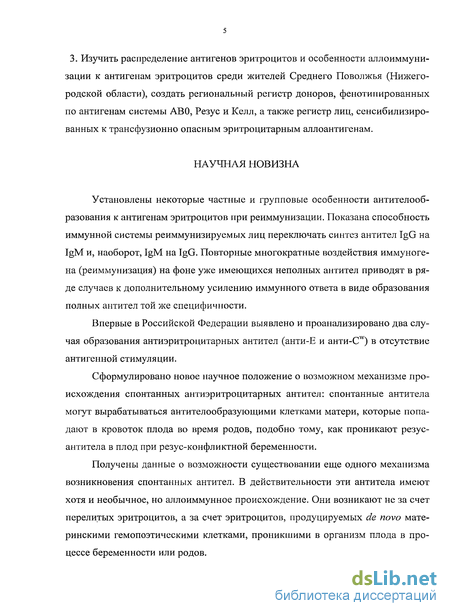 5

3. Изучить распределение антигенов эритроцитов и особенности аллоиммунизации к антигенам эритроцитов среди жителей Среднего Поволжья (Нижегородской области), создать региональный регистр доноров, фенотипированных по антигенам системы АВ0, Резус и Келл, а также регистр лиц, сенсибилизированных к трансфузионно опасным эритроцитарным аллоантигенам.

НАУЧНАЯ НОВИЗНА

Установлены некоторые частные и групповые особенности антителообразования к антигенам эритроцитов при реиммунизации. Показана способность иммунной системы реиммунизируемых лиц переключать синтез антител IgG на IgM и, наоборот, IgM на IgG. Повторные многократные воздействия иммуногена (реиммунизация) на фоне уже имеющихся неполных антител приводят в ряде случаев к дополнительному усилению иммунного ответа в виде образования полных антител той же специфичности.

Впервые в Российской Федерации выявлено и проанализировано два случая образования антиэритроцитарных антител (анти-Е и анти-$C^w$) в отсутствие антигенной стимуляции.

Сформулировано новое научное положение о возможном механизме происхождения спонтанных антиэритроцитарных антител: спонтанные антитела могут вырабатываться антителообразующими клетками матери, которые попадают в кровоток плода во время родов, подобно тому, как проникают резус-антитела в плод при резус-конфликтной беременности.

Получены данные о возможности существовании еще одного механизма возникновения спонтанных антител. В действительности эти антитела имеют хотя и необычное, но аллоиммунное происхождение. Они возникают не за счет перелитых эритроцитов, а за счет эритроцитов, продуцируемых de novo материнскими гемопоэтическими клетками, проникшими в организм плода в процессе беременности или родов.

dsLib.net
библиотека диссертаций